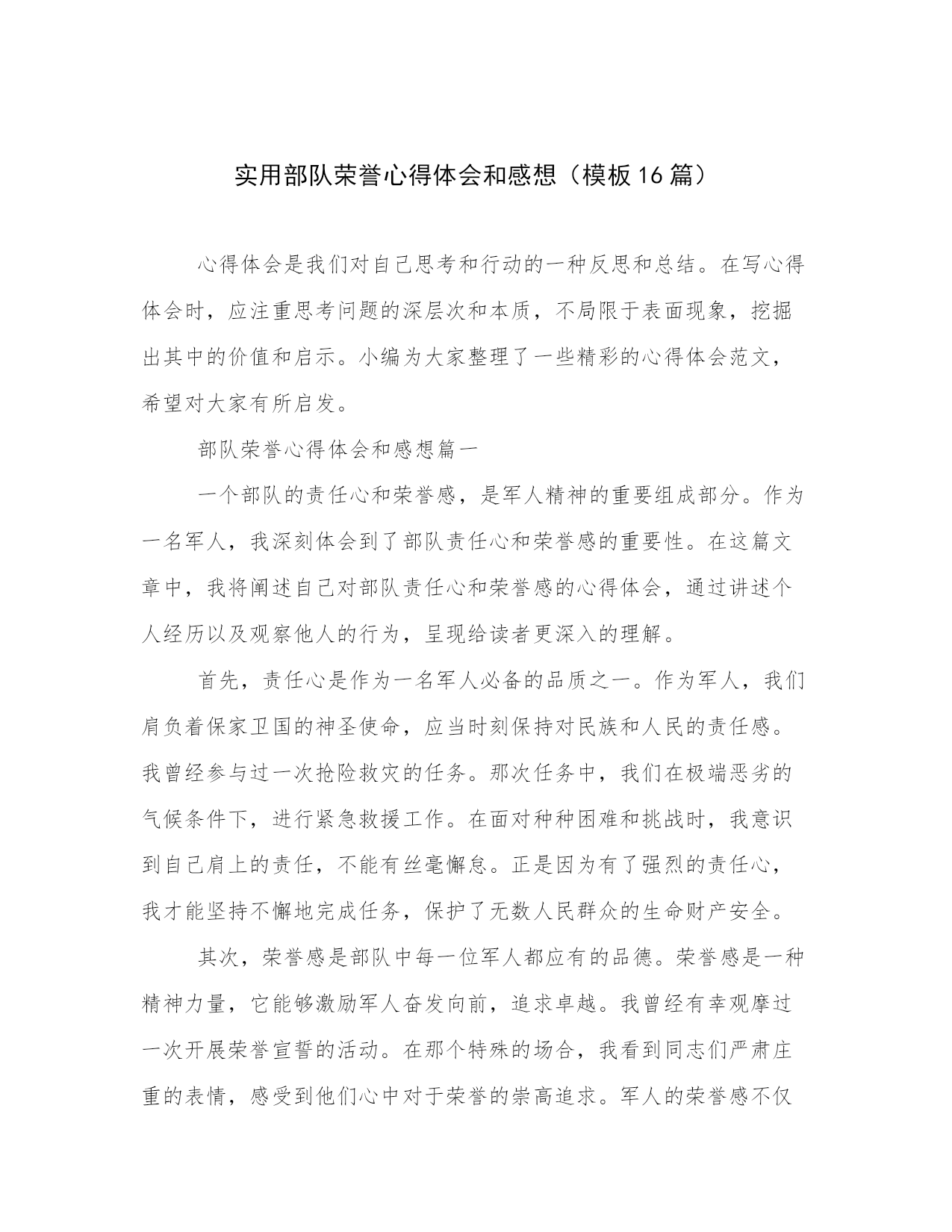 实用部队荣誉心得体会和感想（模板16篇）

心得体会是我们对自己思考和行动的一种反思和总结。在写心得体会时，应注重思考问题的深层次和本质，不局限于表面现象，挖掘出其中的价值和启示。小编为大家整理了一些精彩的心得体会范文，希望对大家有所启发。

部队荣誉心得体会和感想篇一

一个部队的责任心和荣誉感，是军人精神的重要组成部分。作为一名军人，我深刻体会到了部队责任心和荣誉感的重要性。在这篇文章中，我将阐述自己对部队责任心和荣誉感的心得体会，通过讲述个人经历以及观察他人的行为，呈现给读者更深入的理解。

首先，责任心是作为一名军人必备的品质之一。作为军人，我们肩负着保家卫国的神圣使命，应当时刻保持对民族和人民的责任感。我曾经参与过一次抢险救灾的任务。那次任务中，我们在极端恶劣的气候条件下，进行紧急救援工作。在面对种种困难和挑战时，我意识到自己肩上的责任，不能有丝毫懈怠。正是因为有了强烈的责任心，我才能坚持不懈地完成任务，保护了无数人民群众的生命财产安全。

其次，荣誉感是部队中每一位军人都应有的品德。荣誉感是一种精神力量，它能够激励军人奋发向前，追求卓越。我曾经有幸观摩过一次开展荣誉宣誓的活动。在那个特殊的场合，我看到同志们严肃庄重的表情，感受到他们心中对于荣誉的崇高追求。军人的荣誉感不仅